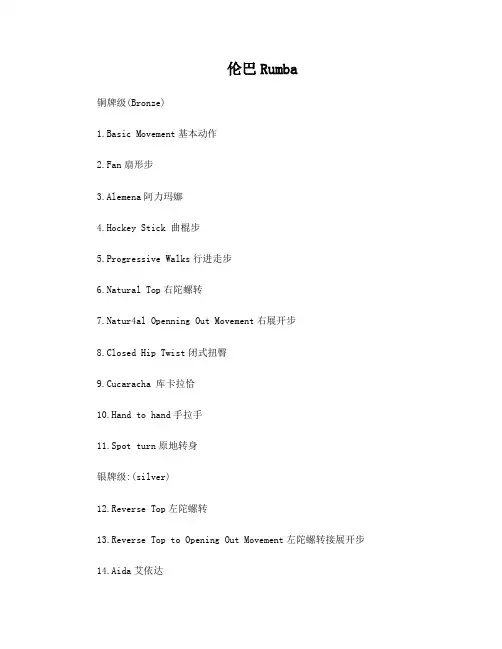 伦巴 Rumba

铜牌级(Bronze)

1.Basic Movement 基本动作

2.Fan 扇形步

3.Alemena 阿力玛娜

4.Hockey Stick 曲棍步

5.Progressive Walks 行进走步

6.Natural Top 右陀螺转

7.Natur4al Openning Out Movement 右展开步

8.Closed Hip Twist 闭式扭臀

9.Cucaracha 库卡拉恰

10.Hand to hand 手拉手

11.Spot turn 原地转身

银牌级:(silver)

12.Reverse Top 左陀螺转

13.Reverse Top to Opening Out Movement 左陀螺转接展开步

14.Aida 艾依达